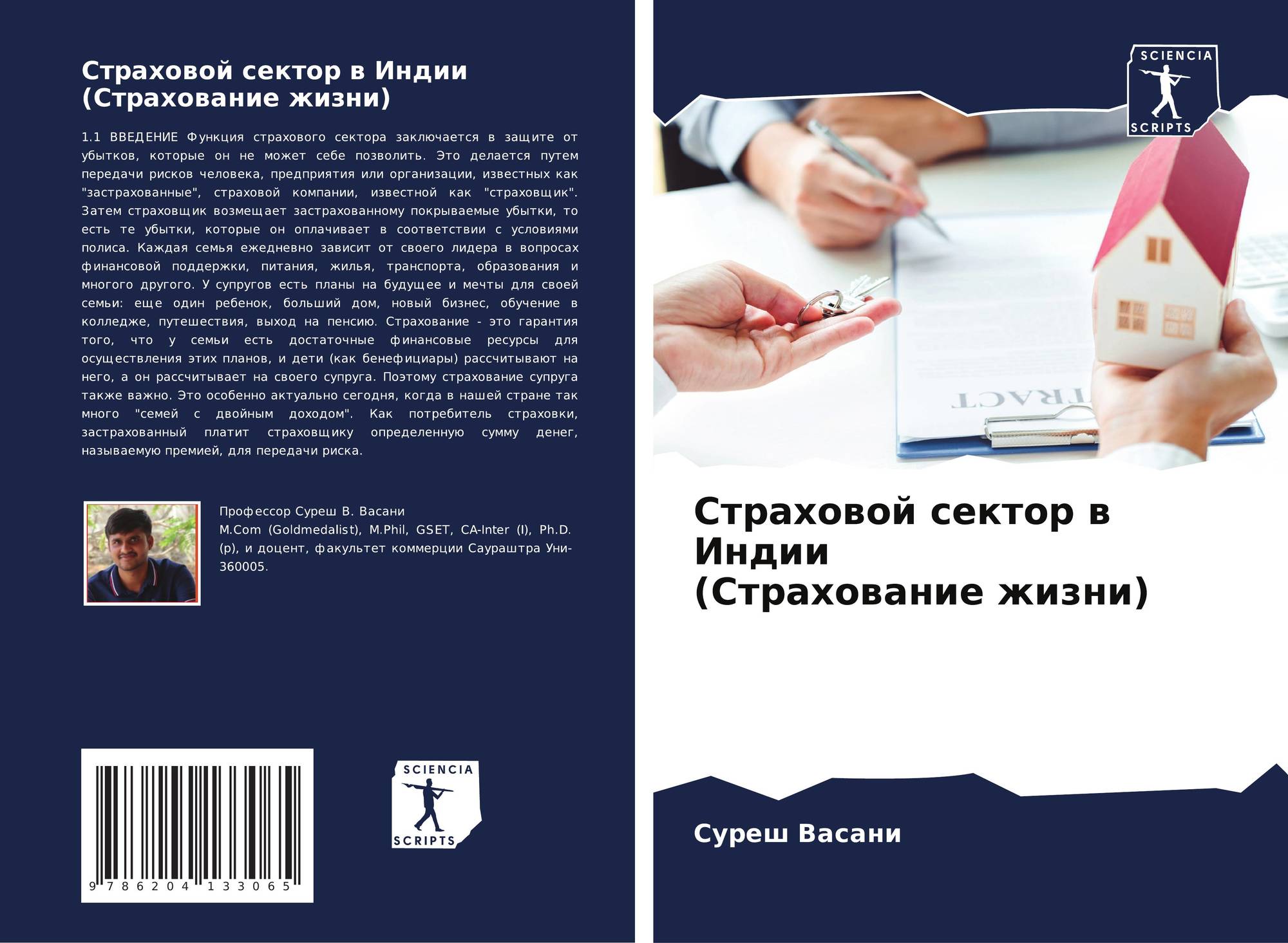 Страховой сектор в Индии (Страхование жизни)

1.1 ВВЕДЕНИЕ Функция страхового сектора заключается в защите от убытков, которые он не может себе позволить. Это делается путем передачи рисков человека, предприятия или организации, известных как "застрахованные", страховой компании, известной как "страховщик". Затем страховщик возмещает застрахованному покрываемые убытки, то есть те убытки, которые он оплачивает в соответствии с условиями полиса. Каждая семья ежедневно зависит от своего лидера в вопросах финансовой поддержки, питания, жилья, транспорта, образования и многого другого. У супругов есть планы на будущее и мечты для своей семьи: еще один ребенок, больший дом, новый бизнес, обучение в колледже, путешествия, выход на пенсию. Страхование - это гарантия того, что у семьи есть достаточные финансовые ресурсы для осуществления этих планов, и дети (как бенефициары) рассчитывают на него, а он рассчитывает на своего супруга. Поэтому страхование супруга также важно. Это особенно актуально сегодня, когда в нашей стране так много "семей с двойным доходом". Как потребитель страховки, застрахованный платит страховщику определенную сумму денег, называемую премией, для передачи риска.

Профессор Суреш В. Васани
M.Com (Goldmedalist), M.Phil, GSET, CA-Inter (I), Ph.D. (p), и доцент, факультет коммерции Саураштра Уни-360005.

9 786204 133065

SCIENCIA SCRIPTS

SCIENCIA SCRIPTS

TRACT

Страховой сектор в Индии (Страхование жизни)

Суреш Васани